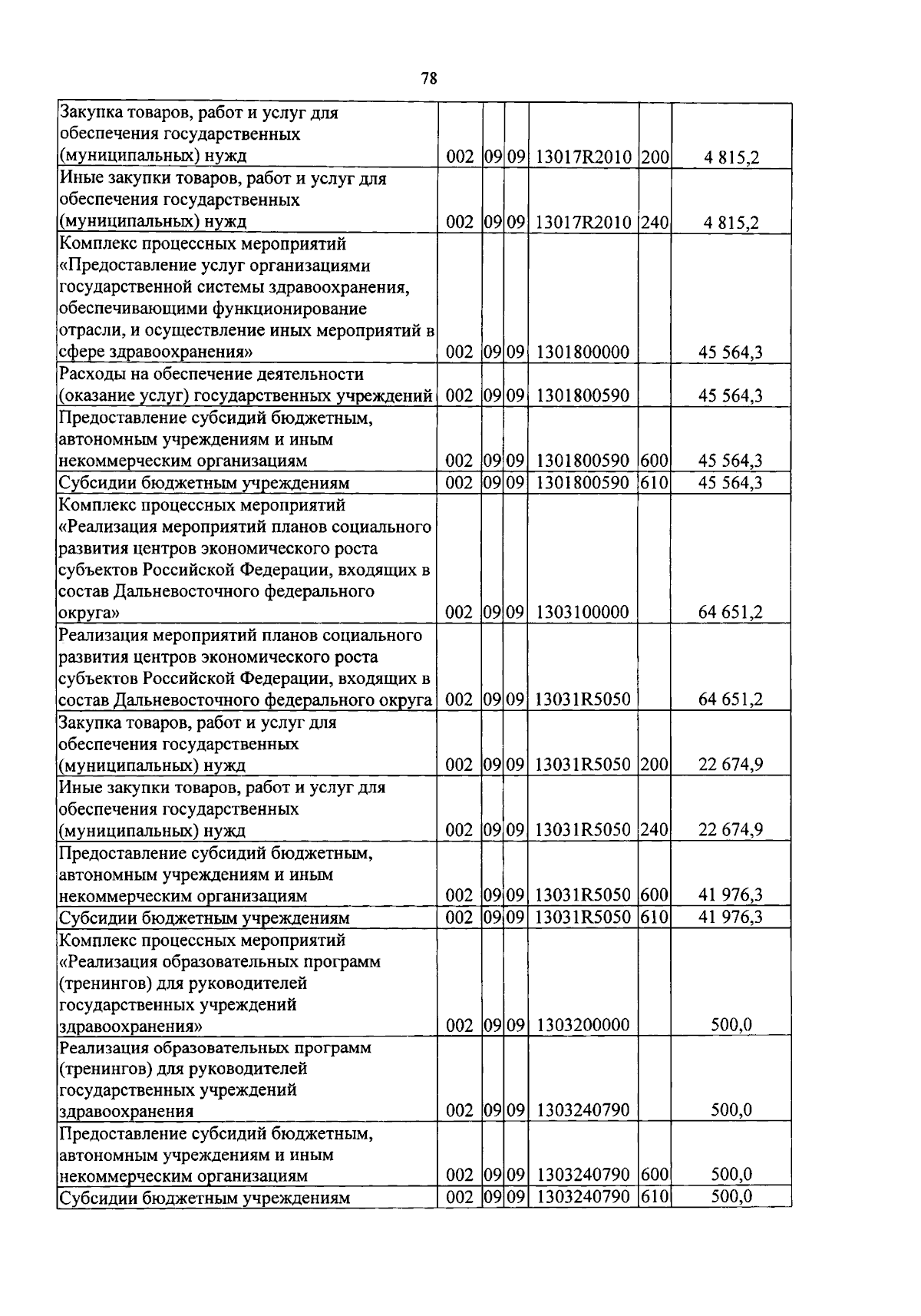 78

| Закупка товаров, работ и услуг для обеспечения государственных (муниципальных) нужд | 002 | 09 | 09 | 13017R2010 | 200 | 4 815,2 |
|---|---|---|---|---|---|---|
| Иные закупки товаров, работ и услуг для обеспечения государственных (муниципальных) нужд | 002 | 09 | 09 | 13017R2010 | 240 | 4 815,2 |
| Комплекс процессных мероприятий «Предоставление услуг организациями государственной системы здравоохранения, обеспечивающими функционирование отрасли, и осуществление иных мероприятий в сфере здравоохранения» | 002 | 09 | 09 | 1301800000 | | 45 564,3 |
| Расходы на обеспечение деятельности (оказание услуг) государственных учреждений | 002 | 09 | 09 | 1301800590 | | 45 564,3 |
| Предоставление субсидий бюджетным, автономным учреждениям и иным некоммерческим организациям | 002 | 09 | 09 | 1301800590 | 600 | 45 564,3 |
| Субсидии бюджетным учреждениям | 002 | 09 | 09 | 1301800590 | 610 | 45 564,3 |
| Комплекс процессных мероприятий «Реализация мероприятий планов социального развития центров экономического роста субъектов Российской Федерации, входящих в состав Дальневосточного федерального округа» | 002 | 09 | 09 | 1303100000 | | 64 651,2 |
| Реализация мероприятий планов социального развития центров экономического роста субъектов Российской Федерации, входящих в состав Дальневосточного федерального округа | 002 | 09 | 09 | 13031R5050 | | 64 651,2 |
| Закупка товаров, работ и услуг для обеспечения государственных (муниципальных) нужд | 002 | 09 | 09 | 13031R5050 | 200 | 22 674,9 |
| Иные закупки товаров, работ и услуг для обеспечения государственных (муниципальных) нужд | 002 | 09 | 09 | 13031R5050 | 240 | 22 674,9 |
| Предоставление субсидий бюджетным, автономным учреждениям и иным некоммерческим организациям | 002 | 09 | 09 | 13031R5050 | 600 | 41 976,3 |
| Субсидии бюджетным учреждениям | 002 | 09 | 09 | 13031R5050 | 610 | 41 976,3 |
| Комплекс процессных мероприятий «Реализация образовательных программ (тренингов) для руководителей государственных учреждений здравоохранения» | 002 | 09 | 09 | 1303200000 | | 500,0 |
| Реализация образовательных программ (тренингов) для руководителей государственных учреждений здравоохранения | 002 | 09 | 09 | 1303240790 | | 500,0 |
| Предоставление субсидий бюджетным, автономным учреждениям и иным некоммерческим организациям | 002 | 09 | 09 | 1303240790 | 600 | 500,0 |
| Субсидии бюджетным учреждениям | 002 | 09 | 09 | 1303240790 | 610 | 500,0 |